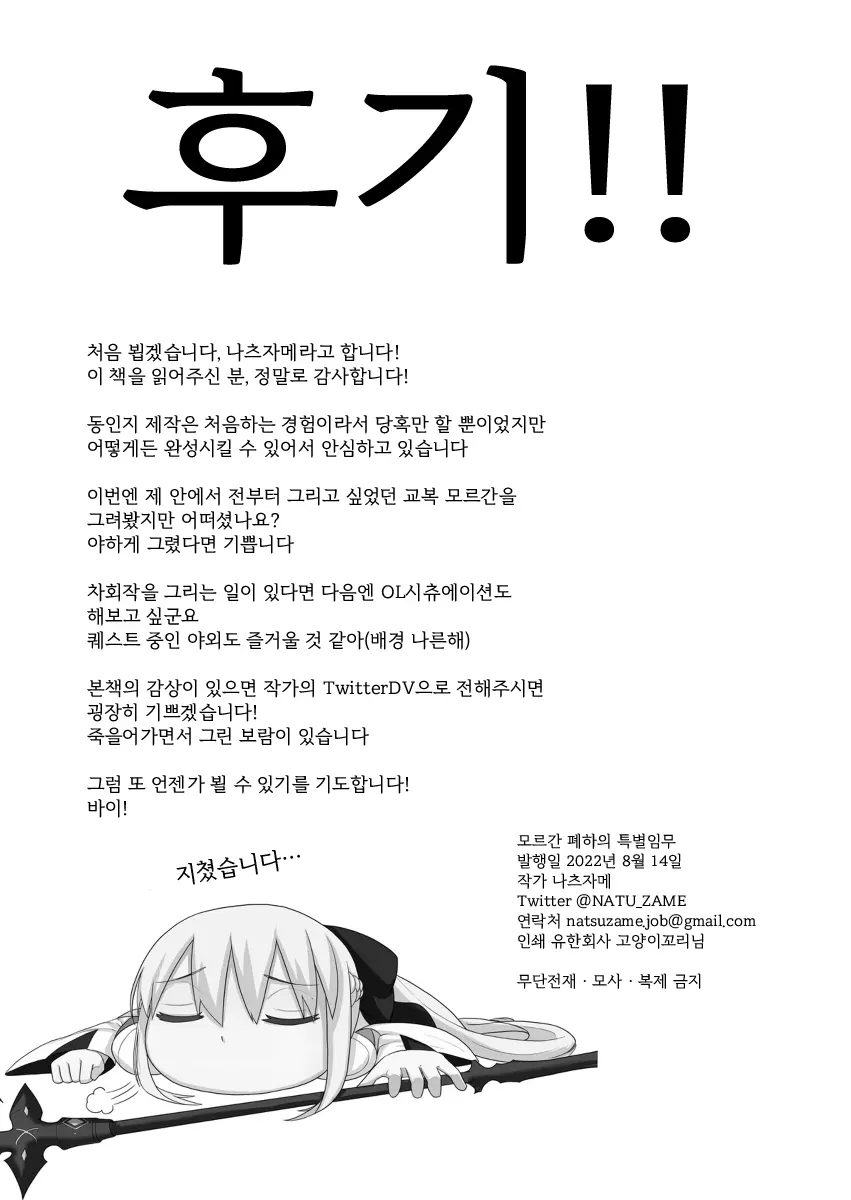 후기!!

처음 뵙겠습니다, 나츠자메라고 합니다!
이 책을 읽어주신 분, 정말로 감사합니다!

동인지 제작은 처음하는 경험이라서 당혹만 할 뿐이었지만
어떻게든 완성시킬 수 있어서 안심하고 있습니다

이번엔 제 안에서 전부터 그리고 싶었던 교복 모르간을
그려봤지만 어떠셨나요?
야하게 그렸다면 기쁩니다

차회작을 그리는 일이 있다면 다음엔 OL시츄에이션도
해보고 싶군요
퀘스트 중인 야외도 즐거울 것 같아(배경 나른해)

본책의 감상이 있으면 작가의 TwitterDV으로 전해주시면
굉장히 기쁘겠습니다!
죽을어가면서 그린 보람이 있습니다

그럼 또 언젠가 뵐 수 있기를 기도합니다!
바이!

지쳤습니다…

모르간 폐하의 특별임무
발행일 2022년 8월 14일
작가 나츠자메
Twitter @NATU_ZAME
연락처 natsuzame.job@gmail.com
인쇄 유한회사 고양이꼬리님

무단전재 · 모사 · 복제 금지